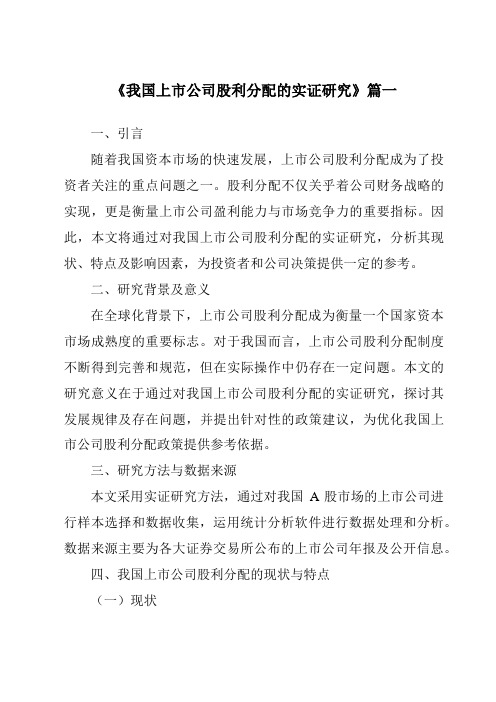 《我国上市公司股利分配的实证研究》篇一

一、引言

随着我国资本市场的快速发展，上市公司股利分配成为了投资者关注的重点问题之一。股利分配不仅关乎着公司财务战略的实现，更是衡量上市公司盈利能力与市场竞争力的重要指标。因此，本文将通过对我国上市公司股利分配的实证研究，分析其现状、特点及影响因素，为投资者和公司决策提供一定的参考。

二、研究背景及意义

在全球化背景下，上市公司股利分配成为衡量一个国家资本市场成熟度的重要标志。对于我国而言，上市公司股利分配制度不断得到完善和规范，但在实际操作中仍存在一定问题。本文的研究意义在于通过对我国上市公司股利分配的实证研究，探讨其发展规律及存在问题，并提出针对性的政策建议，为优化我国上市公司股利分配政策提供参考依据。

三、研究方法与数据来源

本文采用实证研究方法，通过对我国 A 股市场的上市公司进行样本选择和数据收集，运用统计分析软件进行数据处理和分析。数据来源主要为各大证券交易所公布的上市公司年报及公开信息。

四、我国上市公司股利分配的现状与特点

（一）现状